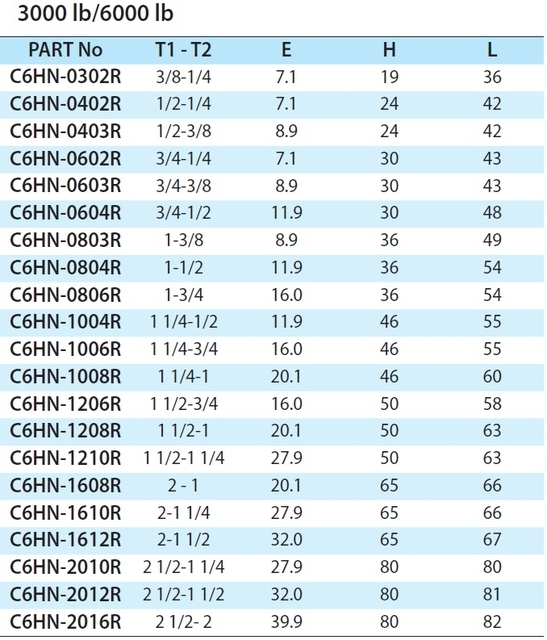 3000 lb/6000 lb

| PART No | T1 - T2 | E | H | L |
|---|---|---|---|---|
| C6HN-0302R | 3/8-1/4 | 7.1 | 19 | 36 |
| C6HN-0402R | 1/2-1/4 | 7.1 | 24 | 42 |
| C6HN-0403R | 1/2-3/8 | 8.9 | 24 | 42 |
| C6HN-0602R | 3/4-1/4 | 7.1 | 30 | 43 |
| C6HN-0603R | 3/4-3/8 | 8.9 | 30 | 43 |
| C6HN-0604R | 3/4-1/2 | 11.9 | 30 | 48 |
| C6HN-0803R | 1-3/8 | 8.9 | 36 | 49 |
| C6HN-0804R | 1-1/2 | 11.9 | 36 | 54 |
| C6HN-0806R | 1-3/4 | 16.0 | 36 | 54 |
| C6HN-1004R | 1 1/4-1/2 | 11.9 | 46 | 55 |
| C6HN-1006R | 1 1/4-3/4 | 16.0 | 46 | 55 |
| C6HN-1008R | 1 1/4-1 | 20.1 | 46 | 60 |
| C6HN-1206R | 1 1/2-3/4 | 16.0 | 50 | 58 |
| C6HN-1208R | 1 1/2-1 | 20.1 | 50 | 63 |
| C6HN-1210R | 1 1/2-1 1/4 | 27.9 | 50 | 63 |
| C6HN-1608R | 2 - 1 | 20.1 | 65 | 66 |
| C6HN-1610R | 2-1 1/4 | 27.9 | 65 | 66 |
| C6HN-1612R | 2-1 1/2 | 32.0 | 65 | 67 |
| C6HN-2010R | 2 1/2-1 1/4 | 27.9 | 80 | 80 |
| C6HN-2012R | 2 1/2-1 1/2 | 32.0 | 80 | 81 |
| C6HN-2016R | 2 1/2- 2 | 39.9 | 80 | 82 |